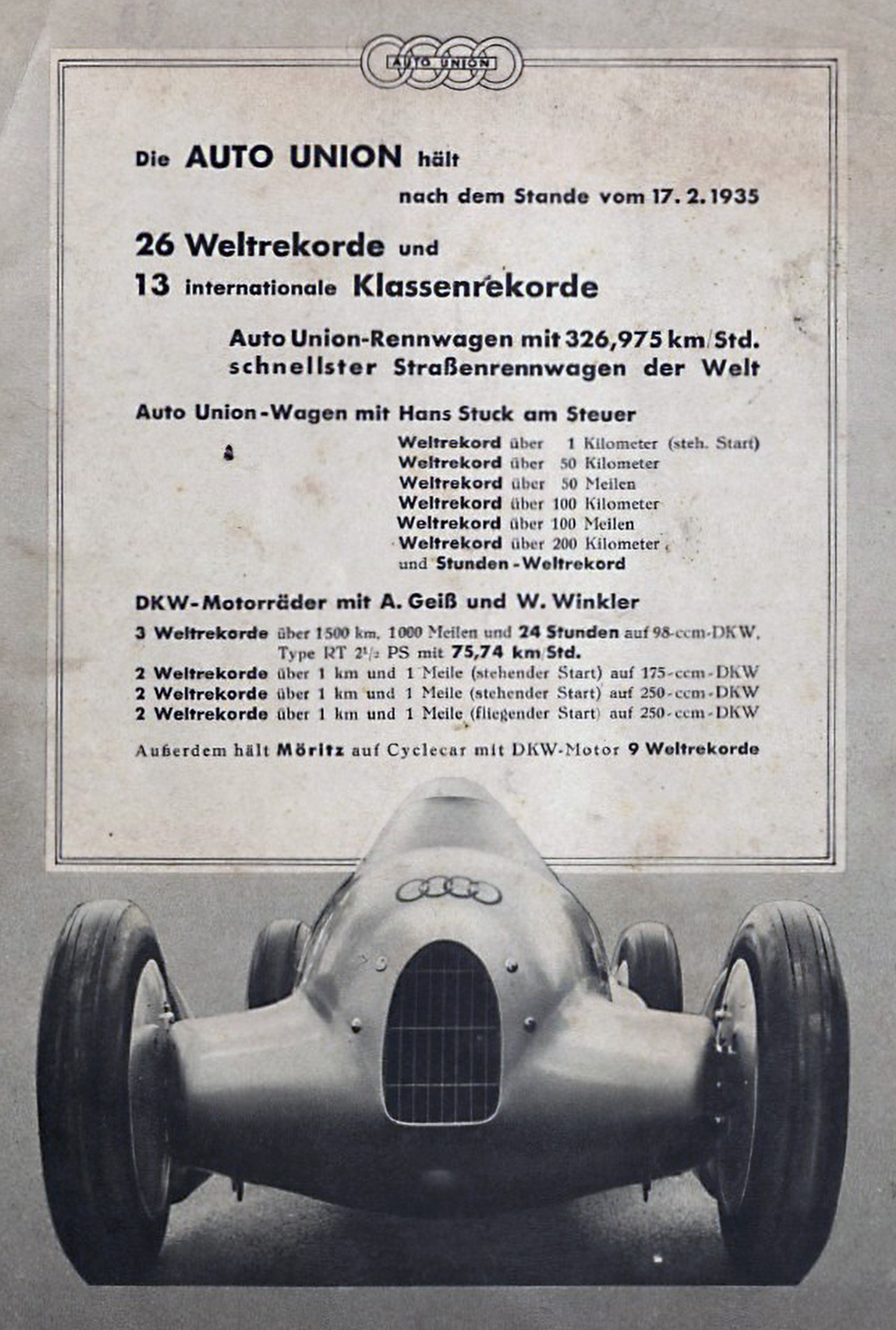 AUTO UNION

Die AUTO UNION hält

nach dem Stande vom 17. 2. 1935

26 Weltrekorde und
13 internationale Klassenrekorde

Auto Union-Rennwagen mit 326,975 km/Std.
schnellster Straßenrennwagen der Welt

Auto Union-Wagen mit Hans Stuck am Steuer

Weltrekord über 1 Kilometer (steh. Start)
Weltrekord über 50 Kilometer
Weltrekord über 50 Meilen
Weltrekord über 100 Kilometer
Weltrekord über 100 Meilen
Weltrekord über 200 Kilometer
und Stunden-Weltrekord

DKW-Motorräder mit A. Geiß und W. Winkler

3 Weltrekorde über 1500 km, 1000 Meilen und 24 Stunden auf 98-ccm-DKW, Type RT $2^1/_2$ PS mit 75,74 km/Std.
2 Weltrekorde über 1 km und 1 Meile (stehender Start) auf 175-ccm-DKW
2 Weltrekorde über 1 km und 1 Meile (stehender Start) auf 250-ccm-DKW
2 Weltrekorde über 1 km und 1 Meile (fliegender Start) auf 250-ccm-DKW

Außerdem hält Möritz auf Cyclecar mit DKW-Motor 9 Weltrekorde